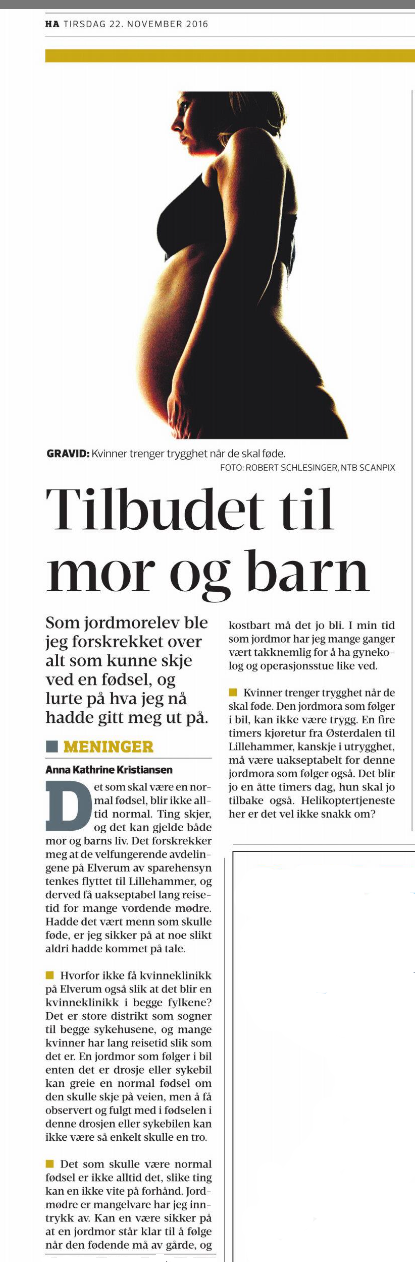 HA TIRSDAG 22. NOVEMBER 2016

GRAVID: Kvinner trenger trygghet når de skal føde.
FOTO: ROBERT SCHLESINGER, NTB SCANPIX

Tilbudet til mor og barn

Som jordmorelev ble jeg forskrekket over alt som kunne skje ved en fødsel, og lurte på hva jeg nå hadde gitt meg ut på.

MENINGER

Anna Kathrine Kristiansen

Det som skal være en normal fødsel, blir ikke alltid normal. Ting skjer, og det kan gjelde både mor og barns liv. Det forskrekker meg at de velfungerende avdelingene på Elverum av sparehensyn tenkes flyttet til Lillehammer, og derved få uakseptabel lang reisetid for mange vordende mødre. Hadde det vært menn som skulle føde, er jeg sikker på at noe slikt aldri hadde kommet på tale.

Hvorfor ikke få kvinneklinikk på Elverum også slik at det blir en kvinneklinikk i begge fylkene? Det er store distrikt som sogner til begge sykehusene, og mange kvinner har lang reisetid slik som det er. En jordmor som følger i bil enten det er drosje eller sykebil kan greie en normal fødsel om den skulle skje på veien, men å få observert og fulgt med i fødselen i denne drosjen eller sykebilen kan ikke være så enkelt skulle en tro.

Det som skulle være normal fødsel er ikke alltid det, slike ting kan en ikke vite på forhånd. Jordmødre er mangelvare har jeg inntrykk av. Kan en være sikker på at en jordmor står klar til å følge når den fødende må av gårde, og kostbart må det jo bli. I min tid som jordmor har jeg mange ganger vært takknemlig for å ha gynekolog og operasjonsstue like ved.

Kvinner trenger trygghet når de skal føde. Den jordmora som følger i bil, kan ikke være trygg. En fire timers kjøretur fra Østerdalen til Lillehammer, kanskje i utrygghet, må være uakseptabelt for denne jordmora som følger også. Det blir jo en åtte timers dag, hun skal jo tilbake også. Helikoptertjeneste her er det vel ikke snakk om?